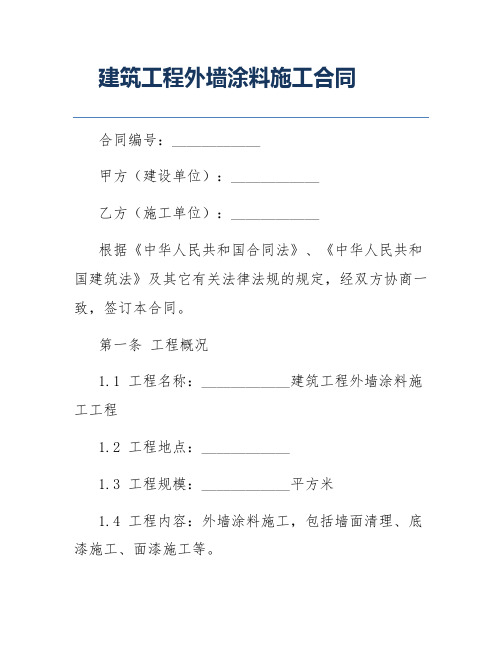 建筑工程外墙涂料施工合同

合同编号：____________

甲方（建设单位）：____________

乙方（施工单位）：____________

根据《中华人民共和国合同法》、《中华人民共和国建筑法》及其它有关法律法规的规定，经双方协商一致，签订本合同。

第一条 工程概况

1.1 工程名称：____________建筑工程外墙涂料施工工程

1.2 工程地点：____________

1.3 工程规模：____________平方米

1.4 工程内容：外墙涂料施工，包括墙面清理、底漆施工、面漆施工等。